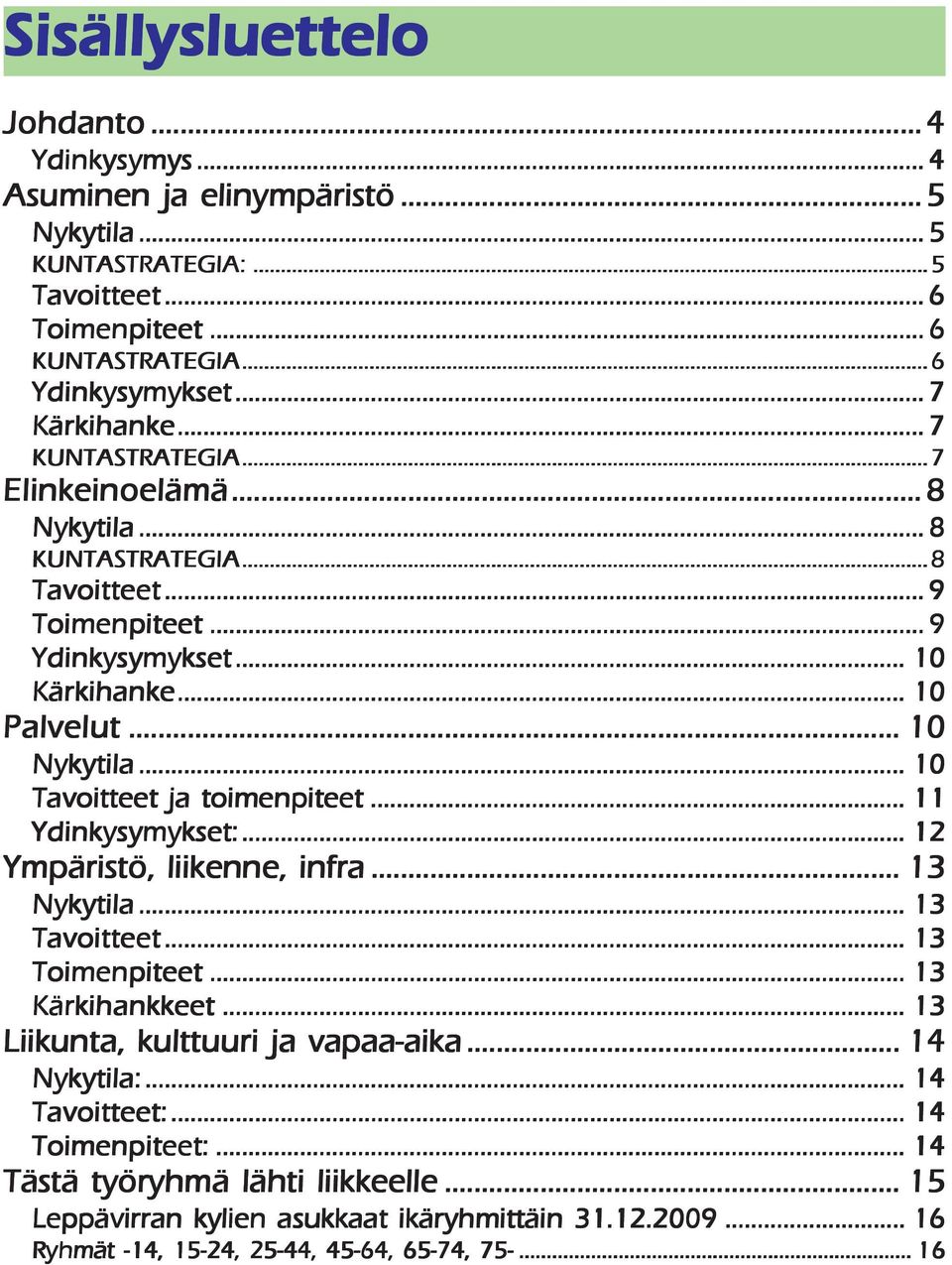 Sisällysluettelo

Johdanto ... 4
Ydinkysymys ... 4
Asuminen ja elinympäristö ... 5
Nykytila ... 5
KUNTASTRATEGIA: ... 5
Tavoitteet ... 6
Toimenpiteet ... 6
KUNTASTRATEGIA ... 6
Ydinkysymykset ... 7
Kärkihanke ... 7
KUNTASTRATEGIA ... 7
Elinkeinoelämä ... 8
Nykytila ... 8
KUNTASTRATEGIA ... 8
Tavoitteet ... 9
Toimenpiteet ... 9
Ydinkysymykset ... 10
Kärkihanke ... 10
Palvelut ... 10
Nykytila ... 10
Tavoitteet ja toimenpiteet ... 11
Ydinkysymykset: ... 12
Ympäristö, liikenne, infra ... 13
Nykytila ... 13
Tavoitteet ... 13
Toimenpiteet ... 13
Kärkihankkeet ... 13
Liikunta, kulttuuri ja vapaa-aika ... 14
Nykytila: ... 14
Tavoitteet: ... 14
Toimenpiteet: ... 14
Tästä työryhmä lähti liikkeelle ... 15
Leppävirran kylien asukkaat ikäryhmittäin 31.12.2009 ... 16
Ryhmät -14, 15-24, 25-44, 45-64, 65-74, 75- ... 16